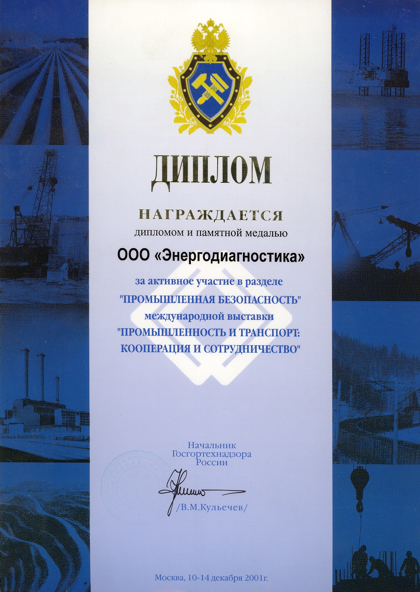 ДИПЛОМ

НАГРАЖДАЕТСЯ
дипломом и памятной медалью

ООО «Энергодиагностика»

за активное участие в разделе
"ПРОМЫШЛЕННАЯ БЕЗОПАСНОСТЬ"
международной выставки
"ПРОМЫШЛЕННОСТЬ И ТРАНСПОРТ:
КООПЕРАЦИЯ И СОТРУДНИЧЕСТВО"

Начальник
Госгортехнадзора
России

/В.М.Кульечев/

Москва, 10-14 декабря 2001г.